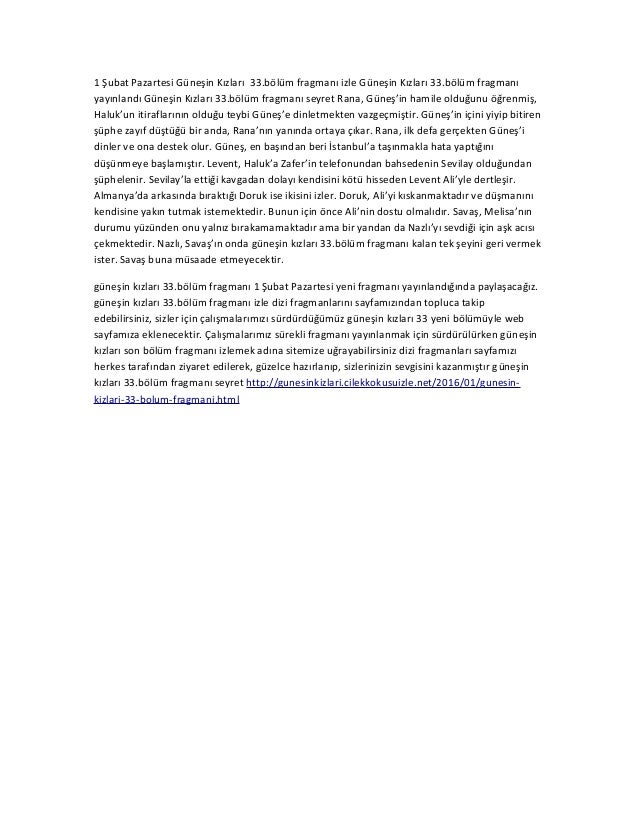 1 Şubat Pazartesi Güneşin Kızları 33.bölüm fragmanı izle Güneşin Kızları 33.bölüm fragmanı yayınlandı Güneşin Kızları 33.bölüm fragmanı seyret Rana, Güneş'in hamile olduğunu öğrenmiş, Haluk'un itiraflarının olduğu teybi Güneş'e dinletmekten vazgeçmiştir. Güneş'in içini yiyip bitiren şüphe zayıf düştüğü bir anda, Rana'nın yanında ortaya çıkar. Rana, ilk defa gerçekten Güneş'i dinler ve ona destek olur. Güneş, en başından beri İstanbul'a taşınmakla hata yaptığını düşünmeye başlamıştır. Levent, Haluk'a Zafer'in telefonundan bahsedenin Sevilay olduğundan şüphelenir. Sevilay'la ettiği kavgadan dolayı kendisini kötü hisseden Levent Ali'yle dertleşir. Almanya'da arkasında bıraktığı Doruk ise ikisini izler. Doruk, Ali'yi kıskanmaktadır ve düşmanını kendisine yakın tutmak istemektedir. Bunun için önce Ali'nin dostu olmalıdır. Savaş, Melisa'nın durumu yüzünden onu yalnız bırakamamaktadır ama bir yandan da Nazlı'yı sevdiği için aşk acısı çekmektedir. Nazlı, Savaş'ın onda güneşin kızları 33.bölüm fragmanı kalan tek şeyini geri vermek ister. Savaş buna müsaade etmeyecektir.

güneşin kızları 33.bölüm fragmanı 1 Şubat Pazartesi yeni fragmanı yayınlandığında paylaşacağız. güneşin kızları 33.bölüm fragmanı izle dizi fragmanlarını sayfamızından topluca takip edebilirsiniz, sizler için çalışmalarımızı sürdürdüğümüz güneşin kızları 33 yeni bölümüyle web sayfamıza eklenecektir. Çalışmalarımız sürekli fragmanı yayınlanmak için sürdürülürken güneşin kızları son bölüm fragmanı izlemek adına sitemize uğrayabilirsiniz dizi fragmanları sayfamızı herkes tarafından ziyaret edilerek, güzelce hazırlanıp, sizlerinizin sevgisini kazanmıştır güneşin kızları 33.bölüm fragmanı seyret http://gunesinkizlari.cilekkokusuizle.net/2016/01/gunesin-kizlari-33-bolum-fragmani.html